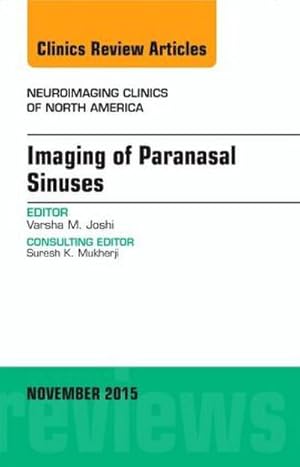 Clinics Review Articles

NEUROIMAGING CLINICS OF NORTH AMERICA

Imaging of Paranasal Sinuses

EDITOR
Varsha M. Joshi

CONSULTING EDITOR
Suresh K. Mukherji

NOVEMBER 2015

reviews